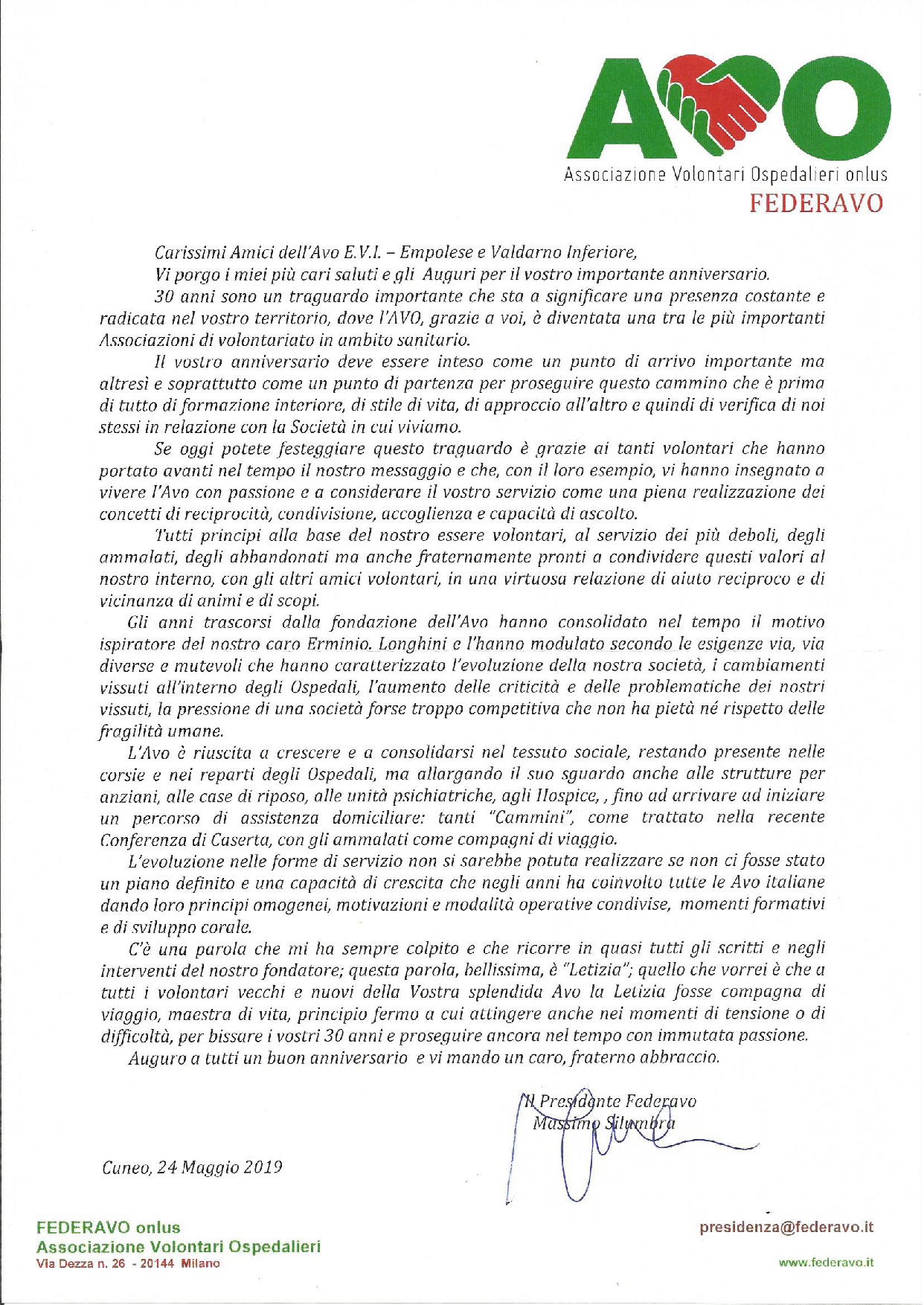 AVO
Associazione Volontari Ospedalieri onlus
FEDERAVO

Carissimi Amici dell'Avo E.V.I. – Empolese e Valdarno Inferiore,
Vi porgo i miei più cari saluti e gli Auguri per il vostro importante anniversario.

30 anni sono un traguardo importante che sta a significare una presenza costante e radicata nel vostro territorio, dove l'AVO, grazie a voi, è diventata una tra le più importanti Associazioni di volontariato in ambito sanitario.

Il vostro anniversario deve essere inteso come un punto di arrivo importante ma altresì e soprattutto come un punto di partenza per proseguire questo cammino che è prima di tutto di formazione interiore, di stile di vita, di approccio all'altro e quindi di verifica di noi stessi in relazione con la Società in cui viviamo.

Se oggi potete festeggiare questo traguardo è grazie ai tanti volontari che hanno portato avanti nel tempo il nostro messaggio e che, con il loro esempio, vi hanno insegnato a vivere l'Avo con passione e a considerare il vostro servizio come una piena realizzazione dei concetti di reciprocità, condivisione, accoglienza e capacità di ascolto.

Tutti principi alla base del nostro essere volontari, al servizio dei più deboli, degli ammalati, degli abbandonati ma anche fraternamente pronti a condividere questi valori al nostro interno, con gli altri amici volontari, in una virtuosa relazione di aiuto reciproco e di vicinanza di animi e di scopi.

Gli anni trascorsi dalla fondazione dell'Avo hanno consolidato nel tempo il motivo ispiratore del nostro caro Erminio. Longhini e l'hanno modulato secondo le esigenze via, via diverse e mutevoli che hanno caratterizzato l'evoluzione della nostra società, i cambiamenti vissuti all'interno degli Ospedali, l'aumento delle criticità e delle problematiche dei nostri vissuti, la pressione di una società forse troppo competitiva che non ha pietà né rispetto delle fragilità umane.

L'Avo è riuscita a crescere e a consolidarsi nel tessuto sociale, restando presente nelle corsie e nei reparti degli Ospedali, ma allargando il suo sguardo anche alle strutture per anziani, alle case di riposo, alle unità psichiatriche, agli Hospice, , fino ad arrivare ad iniziare un percorso di assistenza domiciliare: tanti "Cammini", come trattato nella recente Conferenza di Caserta, con gli ammalati come compagni di viaggio.

L'evoluzione nelle forme di servizio non si sarebbe potuta realizzare se non ci fosse stato un piano definito e una capacità di crescita che negli anni ha coinvolto tutte le Avo italiane dando loro principi omogenei, motivazioni e modalità operative condivise, momenti formativi e di sviluppo corale.

C'è una parola che mi ha sempre colpito e che ricorre in quasi tutti gli scritti e negli interventi del nostro fondatore; questa parola, bellissima, è "Letizia"; quello che vorrei è che a tutti i volontari vecchi e nuovi della Vostra splendida Avo la Letizia fosse compagna di viaggio, maestra di vita, principio fermo a cui attingere anche nei momenti di tensione o di difficoltà, per bissare i vostri 30 anni e proseguire ancora nel tempo con immutata passione.

Auguro a tutti un buon anniversario e vi mando un caro, fraterno abbraccio.

Il Presidente Federavo
Massimo Silumbra

Cuneo, 24 Maggio 2019

FEDERAVO onlus
Associazione Volontari Ospedalieri
Via Dezza n. 26 - 20144 Milano

presidenza@federavo.it
www.federavo.it